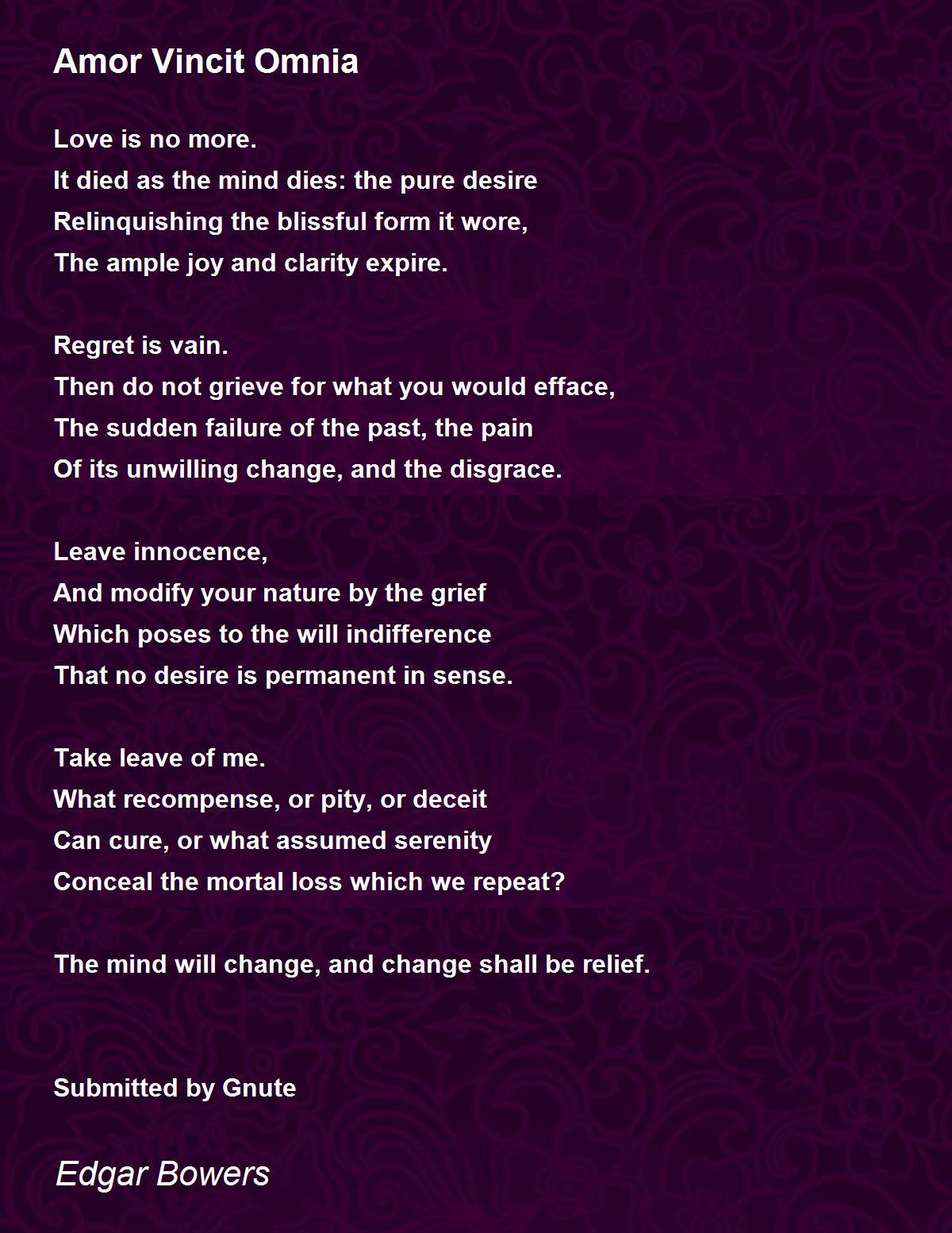 Amor Vincit Omnia

Love is no more.
It died as the mind dies: the pure desire
Relinquishing the blissful form it wore,
The ample joy and clarity expire.

Regret is vain.
Then do not grieve for what you would efface,
The sudden failure of the past, the pain
Of its unwilling change, and the disgrace.

Leave innocence,
And modify your nature by the grief
Which poses to the will indifference
That no desire is permanent in sense.

Take leave of me.
What recompense, or pity, or deceit
Can cure, or what assumed serenity
Conceal the mortal loss which we repeat?

The mind will change, and change shall be relief.

Submitted by Gnute

Edgar Bowers